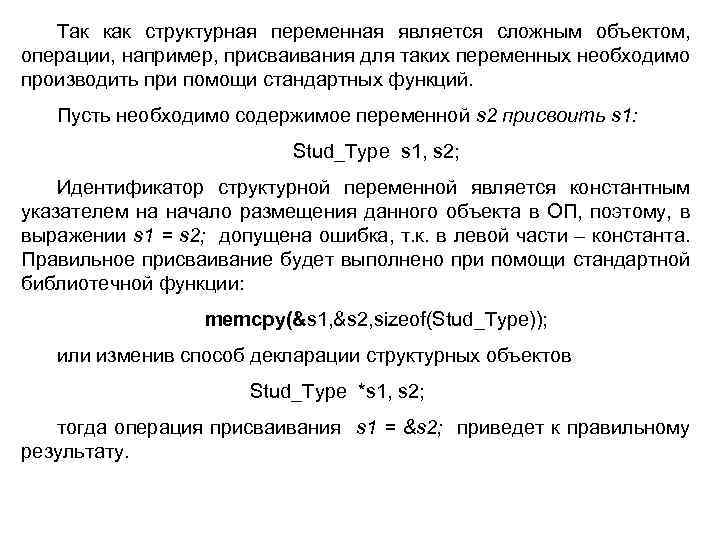 Так как структурная переменная является сложным объектом, операции, например, присваивания для таких переменных необходимо производить при помощи стандартных функций.

Пусть необходимо содержимое переменной s2 присвоить s1:

Stud_Type s1, s2;

Идентификатор структурной переменной является константным указателем на начало размещения данного объекта в ОП, поэтому, в выражении s1 = s2; допущена ошибка, т.к. в левой части – константа. Правильное присваивание будет выполнено при помощи стандартной библиотечной функции:

memcpy(&s1,&s2,sizeof(Stud_Type));

или изменив способ декларации структурных объектов

Stud_Type *s1, s2;

тогда операция присваивания s1 = &s2; приведет к правильному результату.